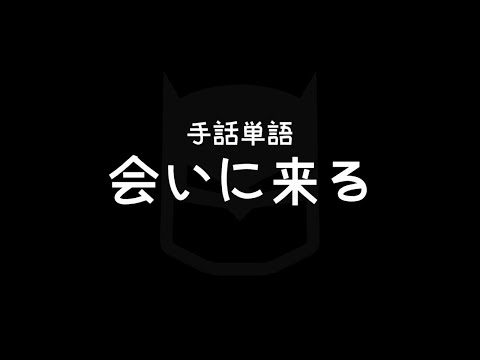 手話単語
会いに来る